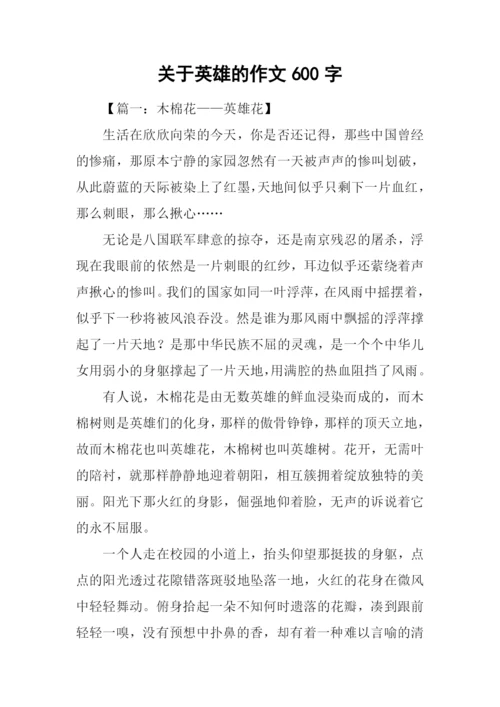 关于英雄的作文 600 字

【篇一：木棉花——英雄花】

生活在欣欣向荣的今天，你是否还记得，那些中国曾经的惨痛，那原本宁静的家园忽然有一天被声声的惨叫划破，从此蔚蓝的天际被染上了红墨，天地间似乎只剩下一片血红，那么刺眼，那么揪心……

无论是八国联军肆意的掠夺，还是南京残忍的屠杀，浮现在我眼前的依然是一片刺眼的红纱，耳边似乎还萦绕着声声揪心的惨叫。我们的国家如同一叶浮萍，在风雨中摇摆着，似乎下一秒将被风浪吞没。然是谁为那风雨中飘摇的浮萍撑起了一片天地？是那中华民族不屈的灵魂，是一个个中华儿女用弱小的身躯撑起了一片天地，用满腔的热血阻挡了风雨。

有人说，木棉花是由无数英雄的鲜血浸染而成的，而木棉树则是英雄们的化身，那样的傲骨铮铮，那样的顶天立地，故而木棉花也叫英雄花，木棉树也叫英雄树。花开，无需叶的陪衬，就那样静静地迎着朝阳，相互簇拥着绽放独特的美丽。阳光下那火红的身影，倔强地仰着脸，无声的诉说着它的永不屈服。

一个人走在校园的小道上，抬头仰望那挺拔的身躯，点点的阳光透过花隙错落斑驳地坠落一地，火红的花身在微风中轻轻舞动。俯身拾起一朵不知何时遗落的花瓣，凑到跟前轻轻一嗅，没有预想中扑鼻的香，却有着一种难以言喻的清